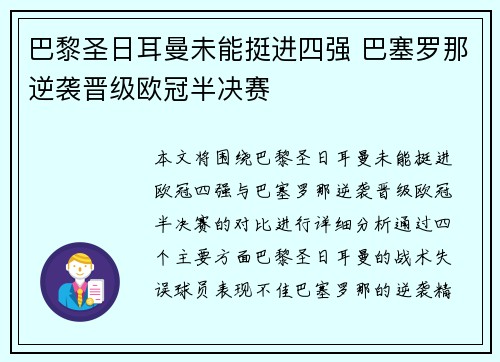 巴黎圣日耳曼未能挺进四强 巴塞罗那逆袭晋级欧冠半决赛

本文将围绕巴黎圣日耳曼未能挺进欧冠四强与巴塞罗那逆袭晋级欧冠半决赛的对比进行详细分析通过四个主要方面巴黎圣日耳曼的战术失误球员表现不佳巴塞罗那的逆袭精